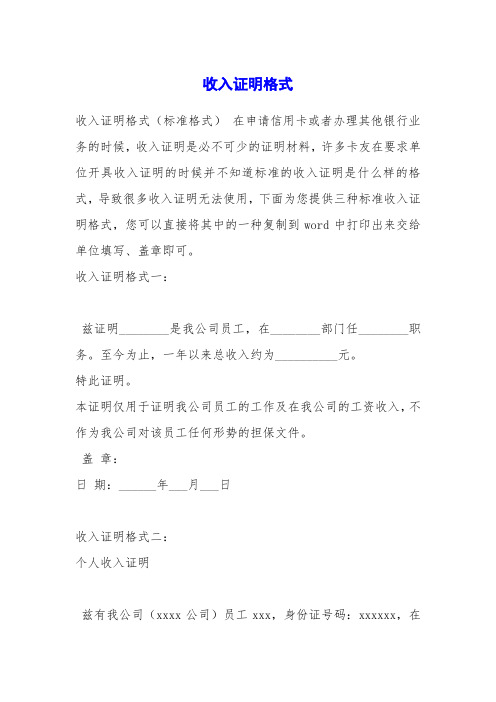 收入证明格式

收入证明格式（标准格式） 在申请信用卡或者办理其他银行业务的时候，收入证明是必不可少的证明材料，许多卡友在要求单位开具收入证明的时候并不知道标准的收入证明是什么样的格式，导致很多收入证明无法使用，下面为您提供三种标准收入证明格式，您可以直接将其中的一种复制到 word 中打印出来交给单位填写、盖章即可。

收入证明格式一：

兹证明________是我公司员工，在________部门任________职务。至今为止，一年以来总收入约为__________元。

特此证明。

本证明仅用于证明我公司员工的工作及在我公司的工资收入，不作为我公司对该员工任何形势的担保文件。

盖 章：

日 期：______年___月___日

收入证明格式二：

个人收入证明

兹有我公司（xxxx 公司）员工 xxx，身份证号码：xxxxxx，在